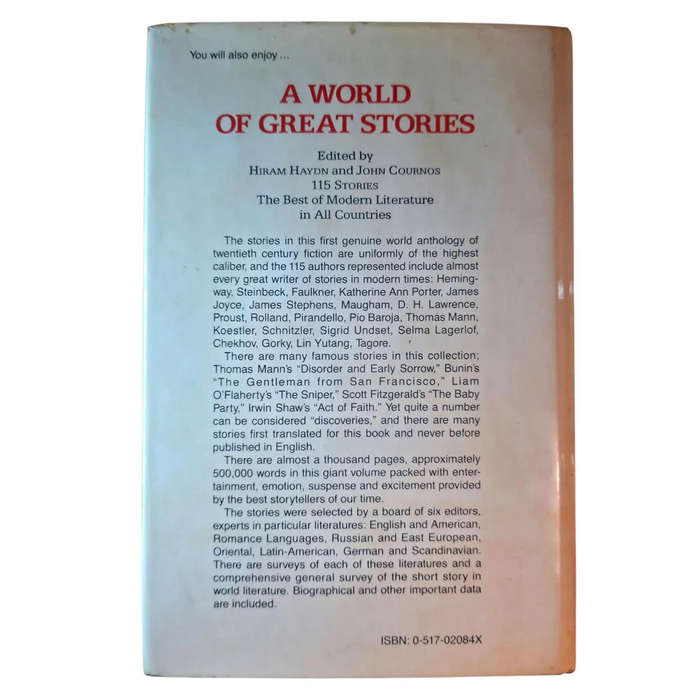 You will also enjoy ...

A WORLD OF GREAT STORIES

Edited by
HIRAM HAYDN and JOHN COURNOS
115 STORIES
The Best of Modern Literature in All Countries

The stories in this first genuine world anthology of twentieth century fiction are uniformly of the highest caliber, and the 115 authors represented include almost every great writer of stories in modern times: Hemingway, Steinbeck, Faulkner, Katherine Ann Porter, James Joyce, James Stephens, Maugham, D. H. Lawrence, Proust, Rolland, Pirandello, Pio Baroja, Thomas Mann, Koestler, Schnitzler, Sigrid Undset, Selma Lagerlof, Chekhov, Gorky, Lin Yutang, Tagore.

There are many famous stories in this collection; Thomas Mann's "Disorder and Early Sorrow," Bunin's "The Gentleman from San Francisco," Liam O'Flaherty's "The Sniper," Scott Fitzgerald's "The Baby Party," Irwin Shaw's "Act of Faith." Yet quite a number can be considered "discoveries," and there are many stories first translated for this book and never before published in English.

There are almost a thousand pages, approximately 500,000 words in this giant volume packed with entertainment, emotion, suspense and excitement provided by the best storytellers of our time.

The stories were selected by a board of six editors, experts in particular literatures: English and American, Romance Languages, Russian and East European, Oriental, Latin-American, German and Scandinavian. There are surveys of each of these literatures and a comprehensive general survey of the short story in world literature. Biographical and other important data are included.

ISBN: 0-517-02084X